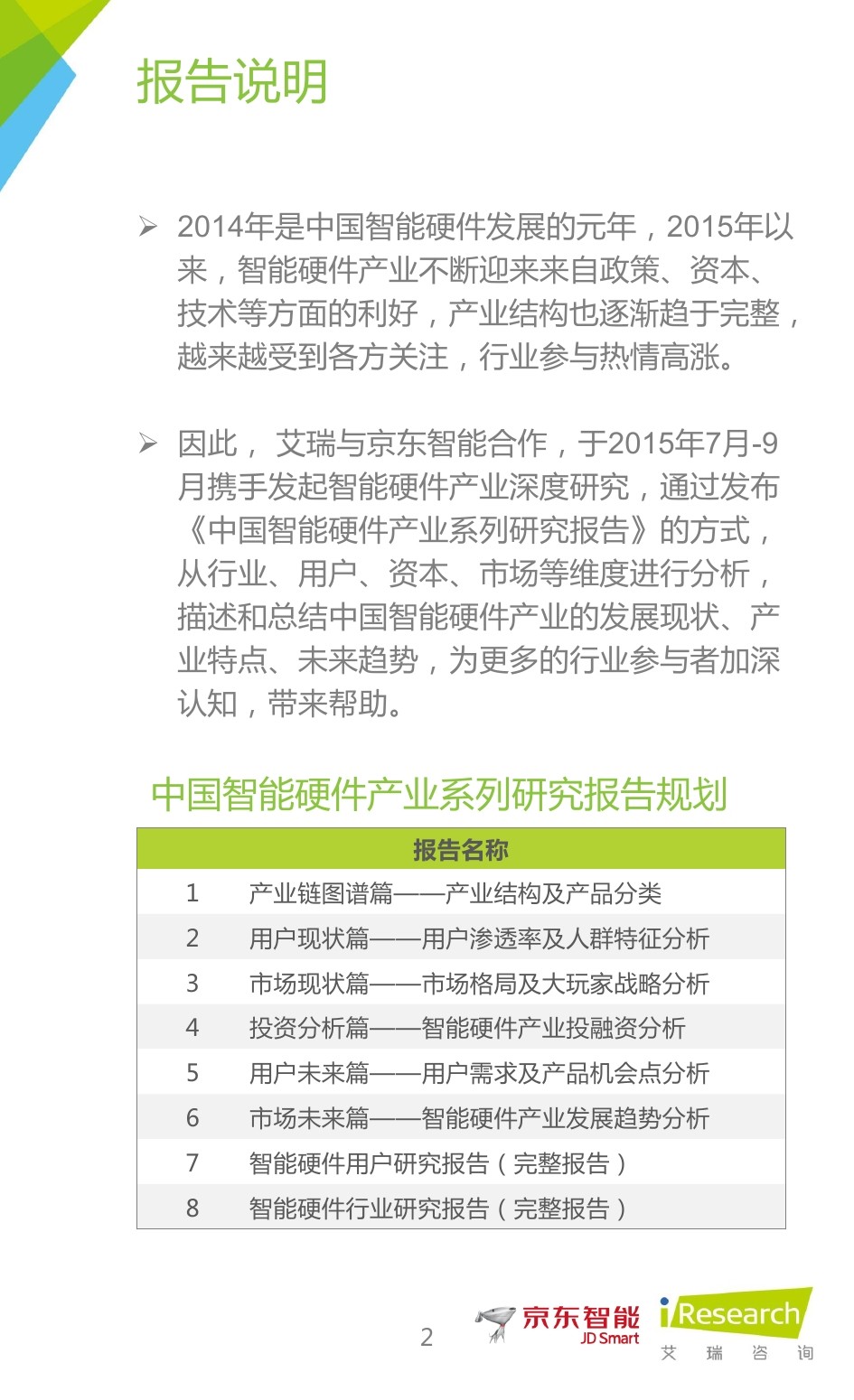 报告说明

➢ 2014年是中国智能硬件发展的元年，2015年以来，智能硬件产业不断迎来来自政策、资本、技术等方面的利好，产业结构也逐渐趋于完整，越来越受到各方关注，行业参与热情高涨。

➢ 因此， 艾瑞与京东智能合作，于2015年7月-9月携手发起智能硬件产业深度研究，通过发布《中国智能硬件产业系列研究报告》的方式，从行业、用户、资本、市场等维度进行分析，描述和总结中国智能硬件产业的发展现状、产业特点、未来趋势，为更多的行业参与者加深认知，带来帮助。

中国智能硬件产业系列研究报告规划

| 报告名称 | |
|---|---|
| 1 | 产业链图谱篇——产业结构及产品分类 |
| 2 | 用户现状篇——用户渗透率及人群特征分析 |
| 3 | 市场现状篇——市场格局及大玩家战略分析 |
| 4 | 投资分析篇——智能硬件产业投融资分析 |
| 5 | 用户未来篇——用户需求及产品机会点分析 |
| 6 | 市场未来篇——智能硬件产业发展趋势分析 |
| 7 | 智能硬件用户研究报告（完整报告） |
| 8 | 智能硬件行业研究报告（完整报告） |

2

京东智能 JD Smart

iResearch 艾 瑞 咨 询